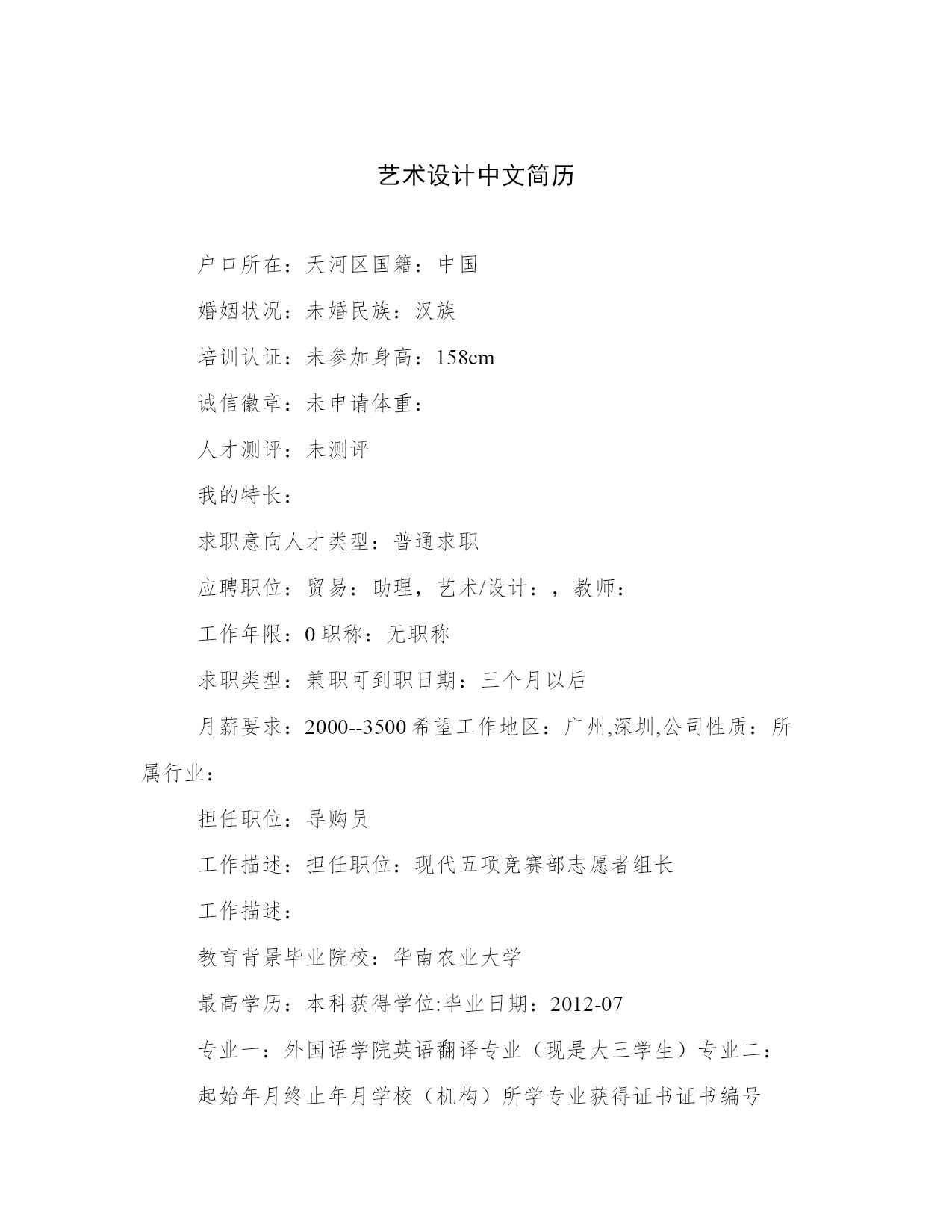 艺术设计中文简历

户口所在：天河区国籍：中国

婚姻状况：未婚民族：汉族

培训认证：未参加身高：158cm

诚信徽章：未申请体重：

人才测评：未测评

我的特长：

求职意向人才类型：普通求职

应聘职位：贸易：助理，艺术/设计：，教师：

工作年限：0 职称：无职称

求职类型：兼职可到职日期：三个月以后

月薪要求：2000--3500 希望工作地区：广州,深圳,公司性质：所属行业：

担任职位：导购员

工作描述：担任职位：现代五项竞赛部志愿者组长

工作描述：

教育背景毕业院校：华南农业大学

最高学历：本科获得学位:毕业日期：2012-07

专业一：外国语学院英语翻译专业（现是大三学生）专业二：

起始年月终止年月学校（机构）所学专业获得证书证书编号